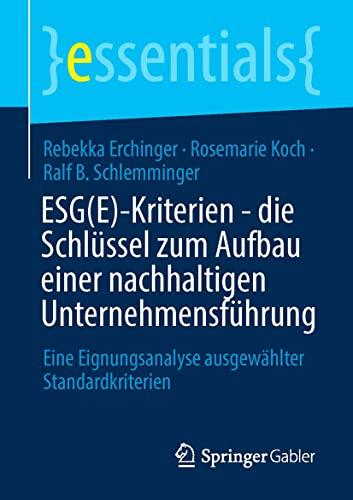 }essentials{

Rebekka Erchinger · Rosemarie Koch · Ralf B. Schlemminger

ESG(E)-Kriterien - die Schlüssel zum Aufbau einer nachhaltigen Unternehmensführung

Eine Eignungsanalyse ausgewählter Standardkriterien

Springer Gabler